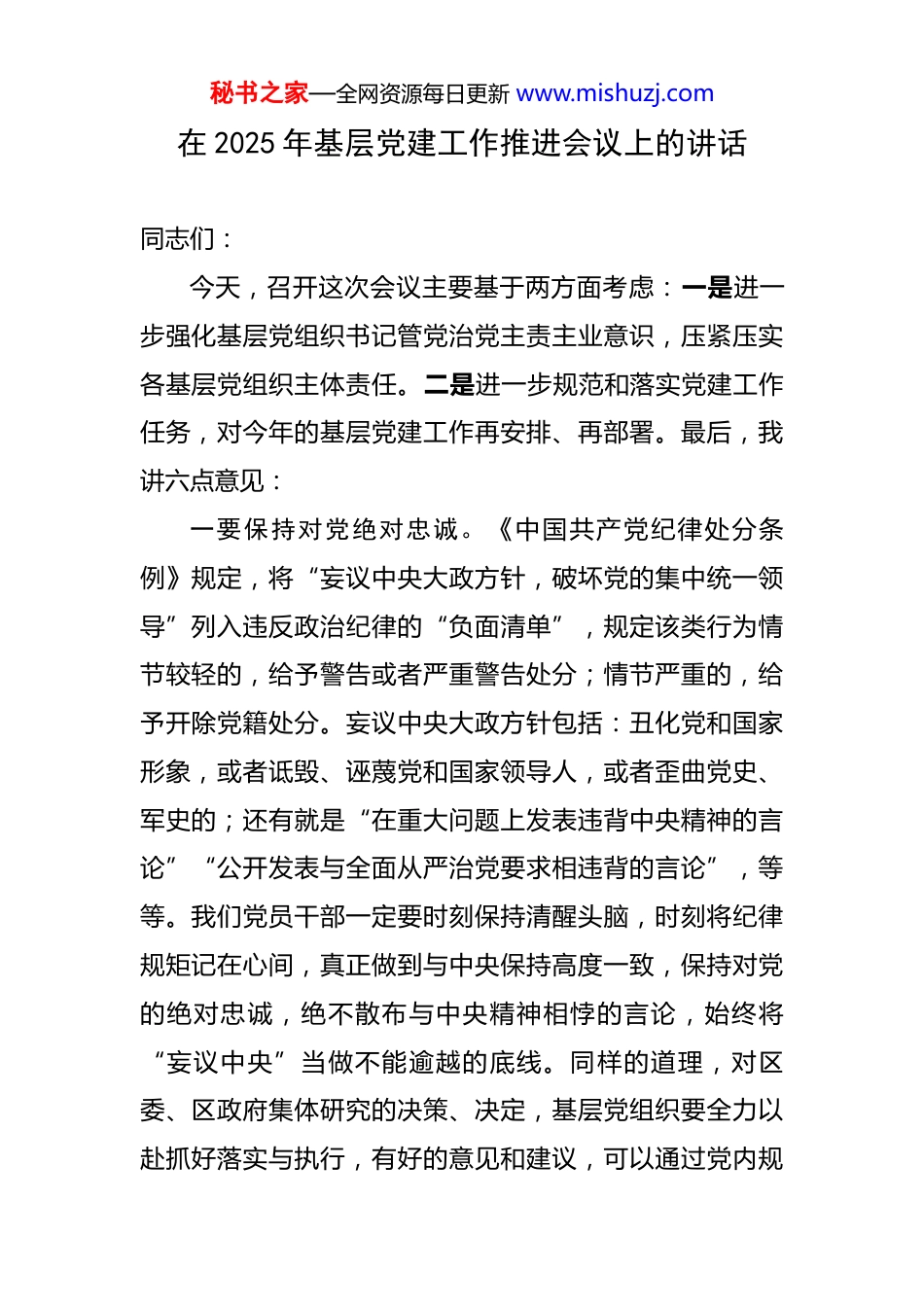 秘书之家—全网资源每日更新 www.mishuzj.com

在 2025 年基层党建工作推进会议上的讲话

同志们：

今天，召开这次会议主要基于两方面考虑：一是进一步强化基层党组织书记管党治党主责主业意识，压紧压实各基层党组织主体责任。二是进一步规范和落实党建工作任务，对今年的基层党建工作再安排、再部署。最后，我讲六点意见：

一要保持对党绝对忠诚。《中国共产党纪律处分条例》规定，将“妄议中央大政方针，破坏党的集中统一领导”列入违反政治纪律的“负面清单”，规定该类行为情节较轻的，给予警告或者严重警告处分；情节严重的，给予开除党籍处分。妄议中央大政方针包括：丑化党和国家形象，或者诋毁、诬蔑党和国家领导人，或者歪曲党史、军史的；还有就是“在重大问题上发表违背中央精神的言论”“公开发表与全面从严治党要求相违背的言论”，等等。我们党员干部一定要时刻保持清醒头脑，时刻将纪律规矩记在心间，真正做到与中央保持高度一致，保持对党的绝对忠诚，绝不散布与中央精神相悖的言论，始终将“妄议中央”当做不能逾越的底线。同样的道理，对区委、区政府集体研究的决策、决定，基层党组织要全力以赴抓好落实与执行，有好的意见和建议，可以通过党内规